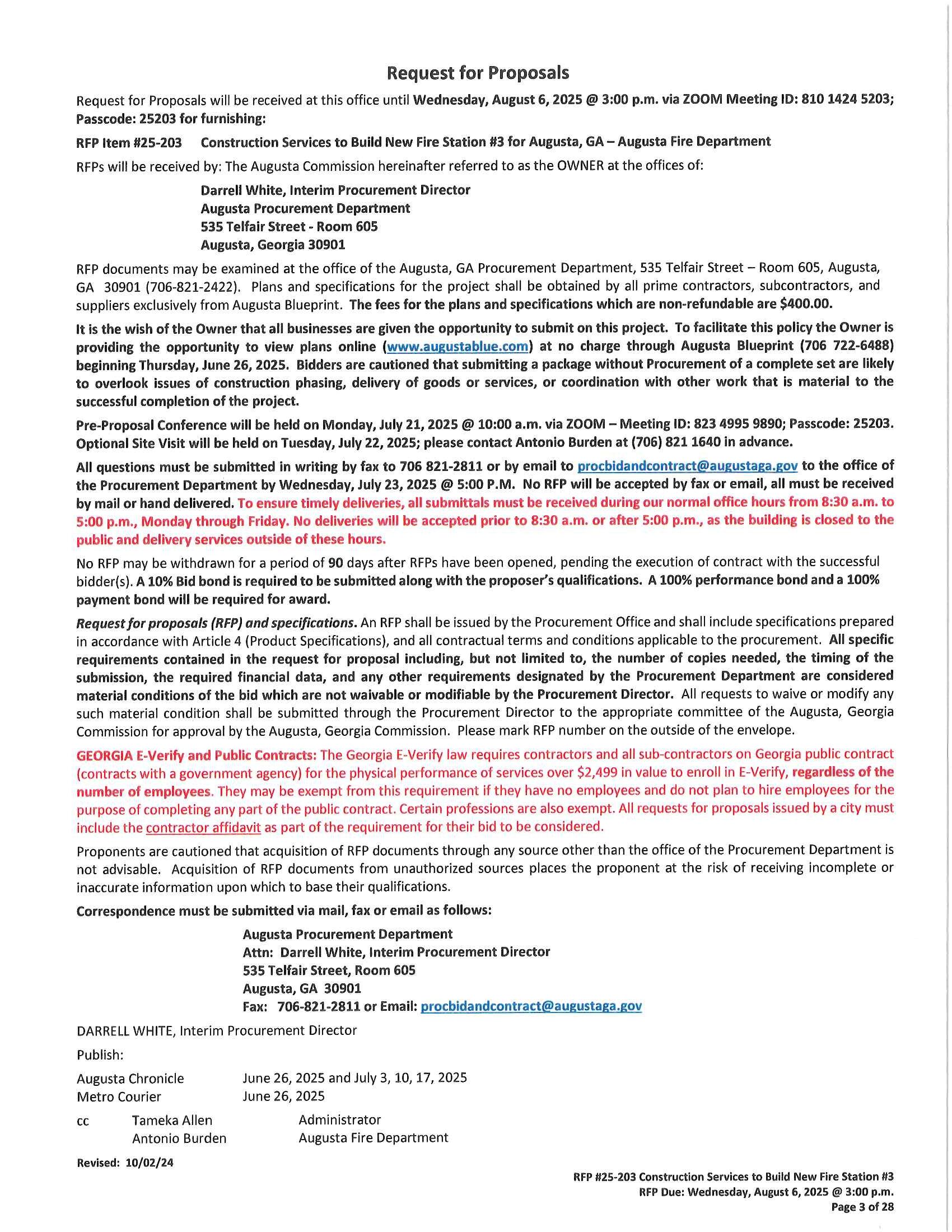 Request for Proposals

Request for Proposals will be received at this office until Wednesday, August 6, 2025 @ 3:00 p.m. via ZOOM Meeting ID: 810 1424 5203; Passcode: 25203 for furnishing:

RFP Item #25-203 Construction Services to Build New Fire Station #3 for Augusta, GA – Augusta Fire Department

RFPs will be received by: The Augusta Commission hereinafter referred to as the OWNER at the offices of:

Darrell White, Interim Procurement Director
Augusta Procurement Department
535 Telfair Street - Room 605
Augusta, Georgia 30901

RFP documents may be examined at the office of the Augusta, GA Procurement Department, 535 Telfair Street – Room 605, Augusta, GA 30901 (706-821-2422). Plans and specifications for the project shall be obtained by all prime contractors, subcontractors, and suppliers exclusively from Augusta Blueprint. The fees for the plans and specifications which are non-refundable are $400.00.

It is the wish of the Owner that all businesses are given the opportunity to submit on this project. To facilitate this policy the Owner is providing the opportunity to view plans online (www.augustablue.com) at no charge through Augusta Blueprint (706 722-6488) beginning Thursday, June 26, 2025. Bidders are cautioned that submitting a package without Procurement of a complete set are likely to overlook issues of construction phasing, delivery of goods or services, or coordination with other work that is material to the successful completion of the project.

Pre-Proposal Conference will be held on Monday, July 21, 2025 @ 10:00 a.m. via ZOOM – Meeting ID: 823 4995 9890; Passcode: 25203. Optional Site Visit will be held on Tuesday, July 22, 2025; please contact Antonio Burden at (706) 821 1640 in advance.

All questions must be submitted in writing by fax to 706 821-2811 or by email to procbidandcontract@augustaga.gov to the office of the Procurement Department by Wednesday, July 23, 2025 @ 5:00 P.M. No RFP will be accepted by fax or email, all must be received by mail or hand delivered. To ensure timely deliveries, all submittals must be received during our normal office hours from 8:30 a.m. to 5:00 p.m., Monday through Friday. No deliveries will be accepted prior to 8:30 a.m. or after 5:00 p.m., as the building is closed to the public and delivery services outside of these hours.

No RFP may be withdrawn for a period of 90 days after RFPs have been opened, pending the execution of contract with the successful bidder(s). A 10% Bid bond is required to be submitted along with the proposer's qualifications. A 100% performance bond and a 100% payment bond will be required for award.

Request for proposals (RFP) and specifications. An RFP shall be issued by the Procurement Office and shall include specifications prepared in accordance with Article 4 (Product Specifications), and all contractual terms and conditions applicable to the procurement. All specific requirements contained in the request for proposal including, but not limited to, the number of copies needed, the timing of the submission, the required financial data, and any other requirements designated by the Procurement Department are considered material conditions of the bid which are not waivable or modifiable by the Procurement Director. All requests to waive or modify any such material condition shall be submitted through the Procurement Director to the appropriate committee of the Augusta, Georgia Commission for approval by the Augusta, Georgia Commission. Please mark RFP number on the outside of the envelope.

GEORGIA E-Verify and Public Contracts: The Georgia E-Verify law requires contractors and all sub-contractors on Georgia public contract (contracts with a government agency) for the physical performance of services over $2,499 in value to enroll in E-Verify, regardless of the number of employees. They may be exempt from this requirement if they have no employees and do not plan to hire employees for the purpose of completing any part of the public contract. Certain professions are also exempt. All requests for proposals issued by a city must include the contractor affidavit as part of the requirement for their bid to be considered.

Proponents are cautioned that acquisition of RFP documents through any source other than the office of the Procurement Department is not advisable. Acquisition of RFP documents from unauthorized sources places the proponent at the risk of receiving incomplete or inaccurate information upon which to base their qualifications.

Correspondence must be submitted via mail, fax or email as follows:

Augusta Procurement Department
Attn: Darrell White, Interim Procurement Director
535 Telfair Street, Room 605
Augusta, GA 30901
Fax: 706-821-2811 or Email: procbidandcontract@augustaga.gov

DARRELL WHITE, Interim Procurement Director

Publish:

Augusta Chronicle June 26, 2025 and July 3, 10, 17, 2025
Metro Courier June 26, 2025

cc Tameka Allen Administrator
Antonio Burden Augusta Fire Department

Revised: 10/02/24

RFP #25-203 Construction Services to Build New Fire Station #3
RFP Due: Wednesday, August 6, 2025 @ 3:00 p.m.
Page 3 of 28